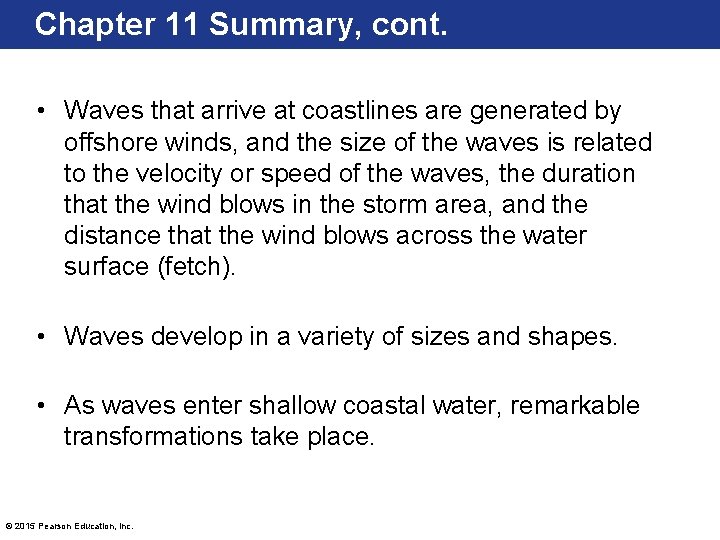 Chapter 11 Summary, cont.

• Waves that arrive at coastlines are generated by offshore winds, and the size of the waves is related to the velocity or speed of the waves, the duration that the wind blows in the storm area, and the distance that the wind blows across the water surface (fetch).

• Waves develop in a variety of sizes and shapes.

• As waves enter shallow coastal water, remarkable transformations take place.

© 2015 Pearson Education, Inc.